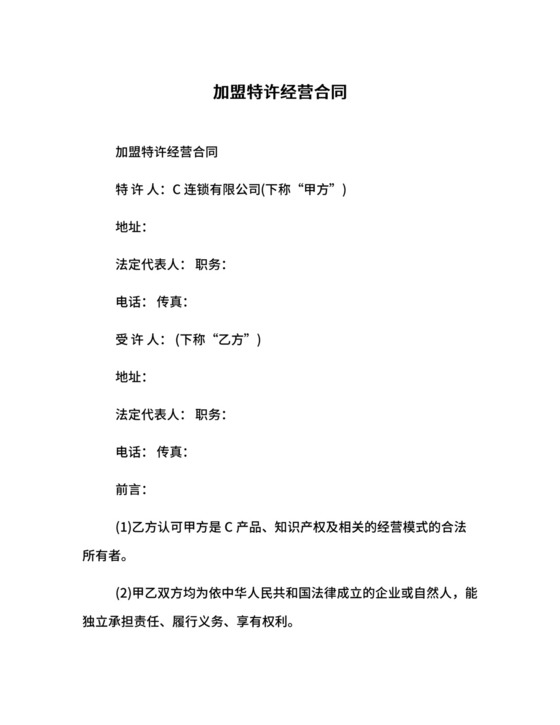 加盟特许经营合同

加盟特许经营合同

特 许 人：C 连锁有限公司(下称“甲方”)

地址：

法定代表人： 职务：

电话： 传真：

受 许 人：（下称“乙方”）

地址：

法定代表人： 职务：

电话： 传真：

前言：

(1)乙方认可甲方是 C 产品、知识产权及相关的经营模式的合法所有者。

(2)甲乙双方均为依中华人民共和国法律成立的企业或自然人，能独立承担责任、履行义务、享有权利。